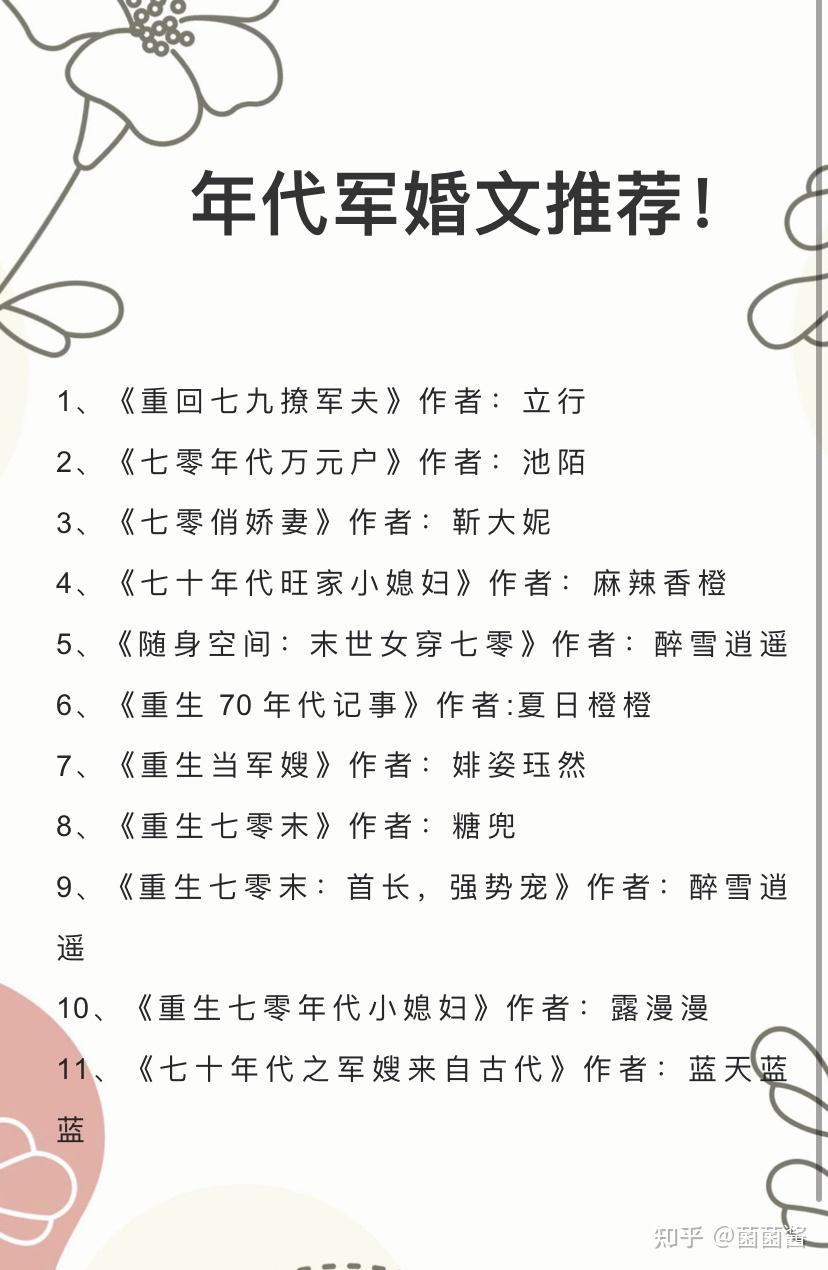 年代军婚文推荐！

1、《重回七九撩军夫》作者：立行

2、《七零年代万元户》作者：池陌

3、《七零俏娇妻》作者：靳大妮

4、《七十年代旺家小媳妇》作者：麻辣香橙

5、《随身空间：末世女穿七零》作者：醉雪逍遥

6、《重生70年代记事》作者:夏日橙橙

7、《重生当军嫂》作者：婔姿珏然

8、《重生七零末》作者：糖兜

9、《重生七零末：首长，强势宠》作者：醉雪逍遥

10、《重生七零年代小媳妇》作者：露漫漫

11、《七十年代之军嫂来自古代》作者：蓝天蓝蓝

知乎 @菌菌酱